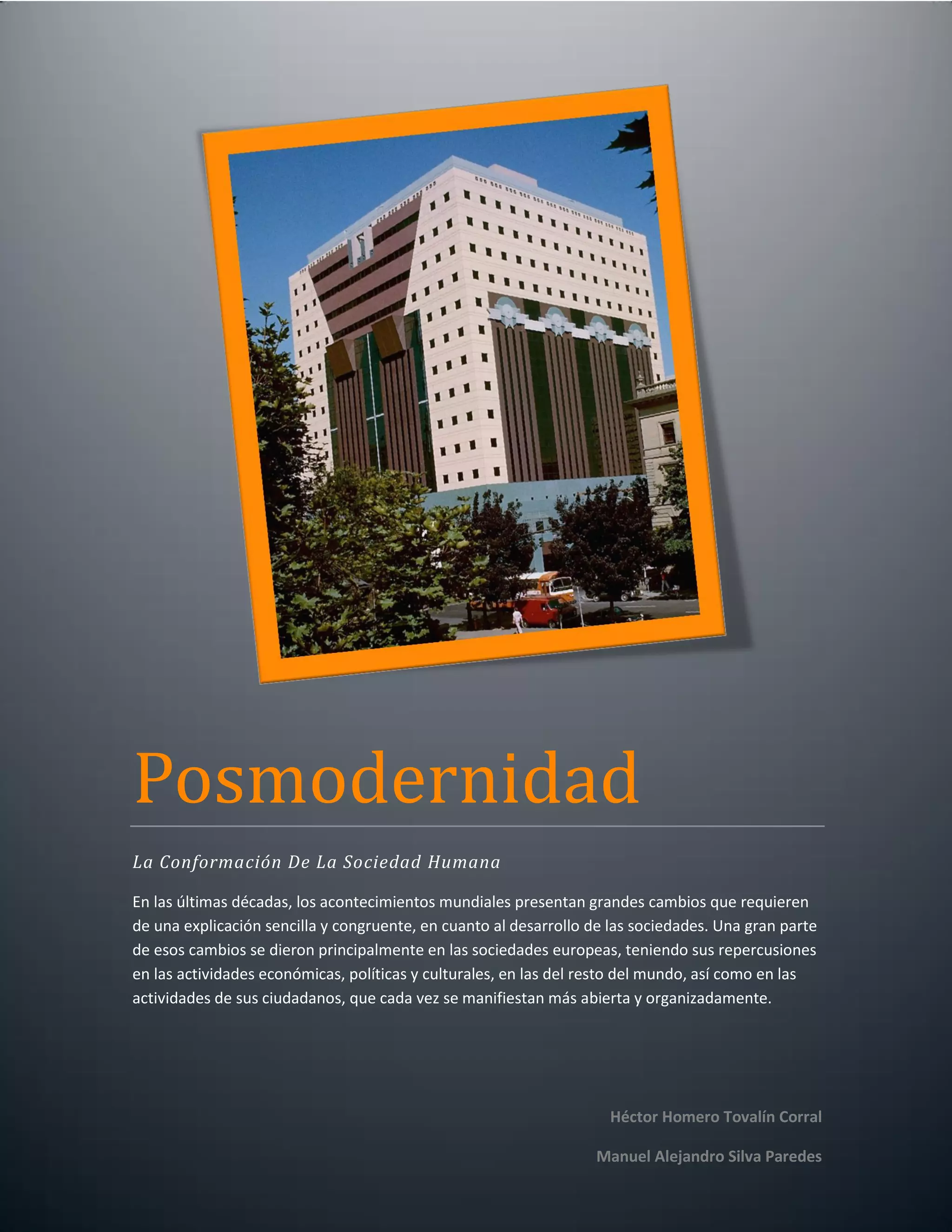 Posmodernidad

La Conformación De La Sociedad Humana

En las últimas décadas, los acontecimientos mundiales presentan grandes cambios que requieren de una explicación sencilla y congruente, en cuanto al desarrollo de las sociedades. Una gran parte de esos cambios se dieron principalmente en las sociedades europeas, teniendo sus repercusiones en las actividades económicas, políticas y culturales, en las del resto del mundo, así como en las actividades de sus ciudadanos, que cada vez se manifiestan más abierta y organizadamente.

Héctor Homero Tovalín Corral

Manuel Alejandro Silva Paredes